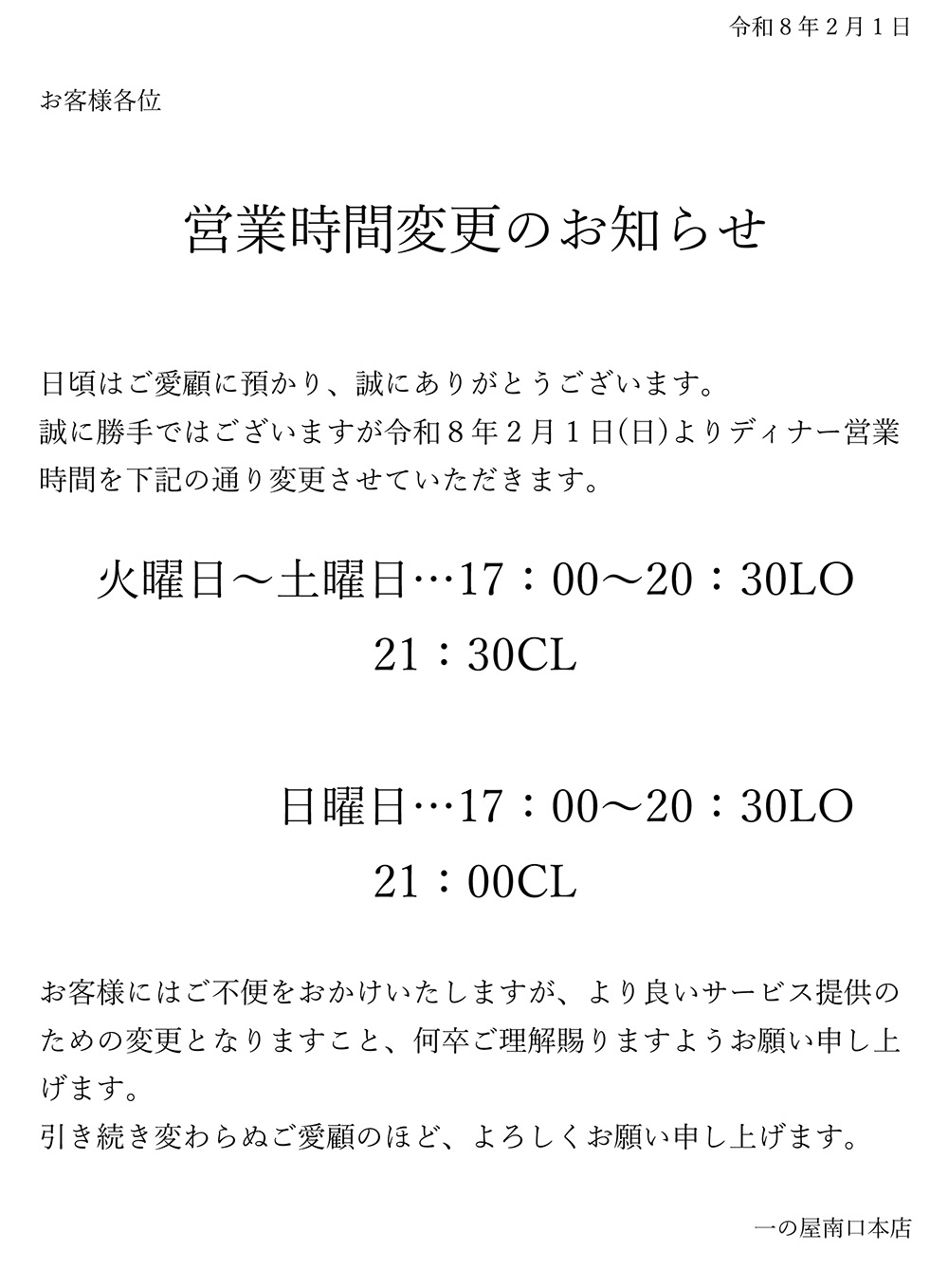 令和８年２月１日

お客様各位

営業時間変更のお知らせ

日頃はご愛顧に預かり、誠にありがとうございます。
誠に勝手ではございますが令和８年２月１日(日)よりディナー営業時間を下記の通り変更させていただきます。

火曜日～土曜日…17：00～20：30LO
21：30CL

日曜日…17：00～20：30LO
21：00CL

お客様にはご不便をおかけいたしますが、より良いサービス提供のための変更となりますこと、何卒ご理解賜りますようお願い申し上げます。
引き続き変わらぬご愛顧のほど、よろしくお願い申し上げます。

一の屋南口本店